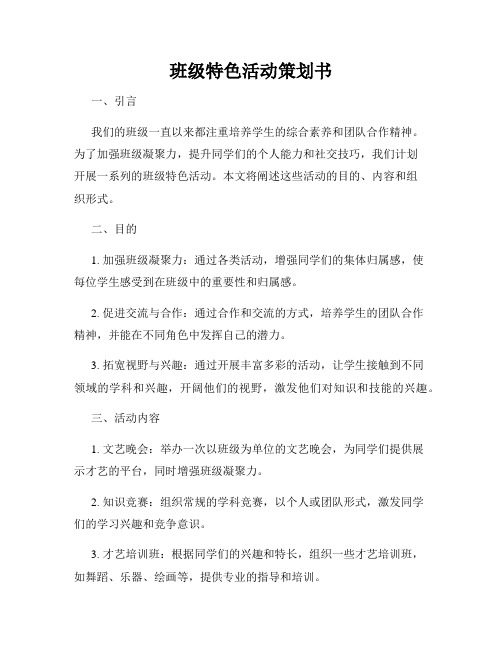 班级特色活动策划书

一、引言

我们的班级一直以来都注重培养学生的综合素养和团队合作精神。为了加强班级凝聚力，提升同学们的个人能力和社交技巧，我们计划开展一系列的班级特色活动。本文将阐述这些活动的目的、内容和组织形式。

二、目的

1. 加强班级凝聚力：通过各类活动，增强同学们的集体归属感，使每位学生感受到在班级中的重要性和归属感。

2. 促进交流与合作：通过合作和交流的方式，培养学生的团队合作精神，并能在不同角色中发挥自己的潜力。

3. 拓宽视野与兴趣：通过开展丰富多彩的活动，让学生接触到不同领域的学科和兴趣，开阔他们的视野，激发他们对知识和技能的兴趣。

三、活动内容

1. 文艺晚会：举办一次以班级为单位的文艺晚会，为同学们提供展示才艺的平台，同时增强班级凝聚力。

2. 知识竞赛：组织常规的学科竞赛，以个人或团队形式，激发同学们的学习兴趣和竞争意识。

3. 才艺培训班：根据同学们的兴趣和特长，组织一些才艺培训班，如舞蹈、乐器、绘画等，提供专业的指导和培训。